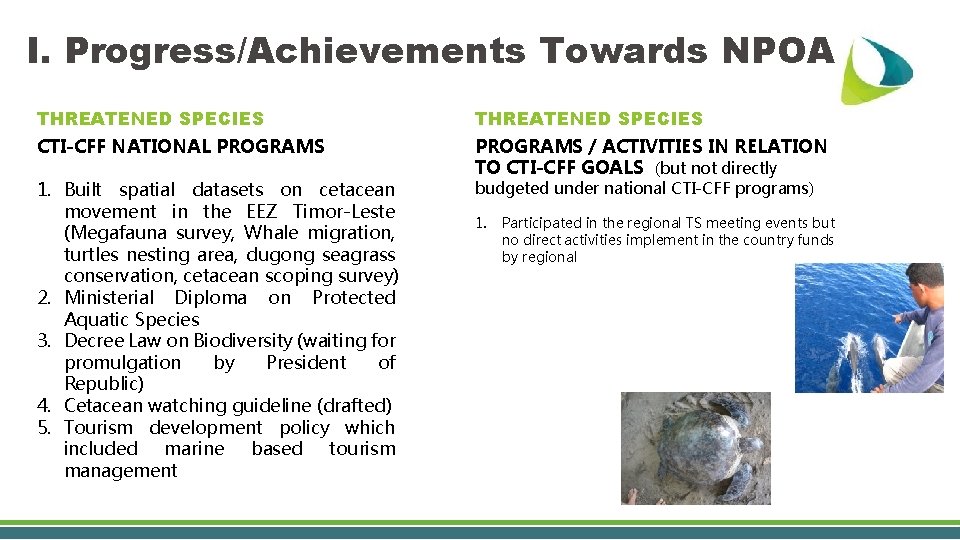 I. Progress/Achievements Towards NPOA

THREATENED SPECIES

CTI-CFF NATIONAL PROGRAMS

1. Built spatial datasets on cetacean movement in the EEZ Timor-Leste (Megafauna survey, Whale migration, turtles nesting area, dugong seagrass conservation, cetacean scoping survey)
2. Ministerial Diploma on Protected Aquatic Species
3. Decree Law on Biodiversity (waiting for promulgation by President of Republic)
4. Cetacean watching guideline (drafted)
5. Tourism development policy which included marine based tourism management

THREATENED SPECIES

PROGRAMS / ACTIVITIES IN RELATION TO CTI-CFF GOALS (but not directly budgeted under national CTI-CFF programs)

1. Participated in the regional TS meeting events but no direct activities implement in the country funds by regional